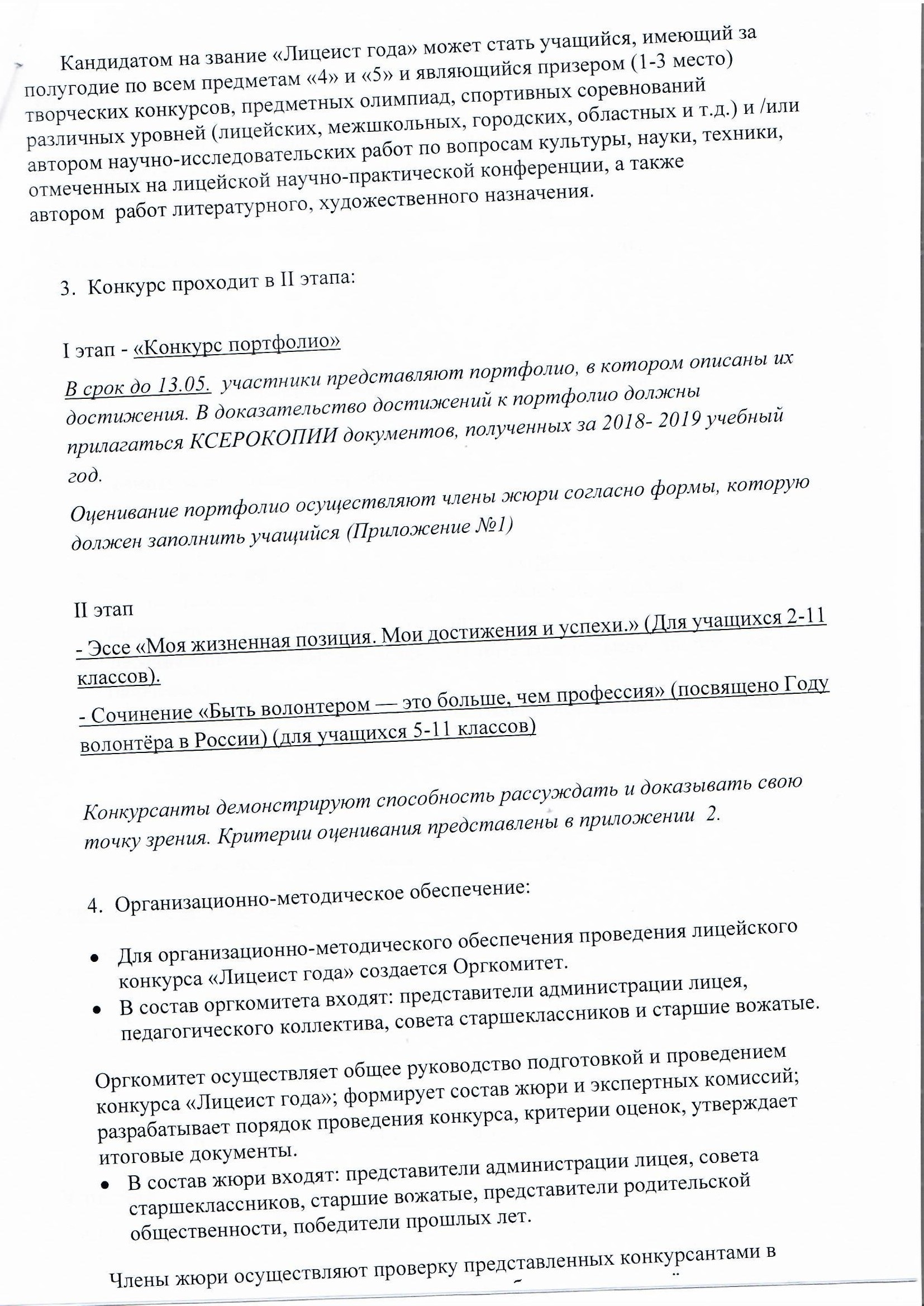 Кандидатом на звание «Лицеист года» может стать учащийся, имеющий за полугодие по всем предметам «4» и «5» и являющийся призером (1-3 место) творческих конкурсов, предметных олимпиад, спортивных соревнований различных уровней (лицейских, межшкольных, городских, областных и т.д.) и /или автором научно-исследовательских работ по вопросам культуры, науки, техники, отмеченных на лицейской научно-практической конференции, а также автором работ литературного, художественного назначения.

3. Конкурс проходит в II этапа:

I этап - «Конкурс портфолио»

В срок до 13.05. участники представляют портфолио, в котором описаны их достижения. В доказательство достижений к портфолио должны прилагаться КСЕРОКОПИИ документов, полученных за 2018- 2019 учебный год.

Оценивание портфолио осуществляют члены жюри согласно формы, которую должен заполнить учащийся (Приложение №1)

II этап

- Эссе «Моя жизненная позиция. Мои достижения и успехи.» (Для учащихся 2-11 классов).

- Сочинение «Быть волонтером — это больше, чем профессия» (посвящено Году волонтёра в России) (для учащихся 5-11 классов)

Конкурсанты демонстрируют способность рассуждать и доказывать свою точку зрения. Критерии оценивания представлены в приложении 2.

4. Организационно-методическое обеспечение:

• Для организационно-методического обеспечения проведения лицейского конкурса «Лицеист года» создается Оргкомитет.
• В состав оргкомитета входят: представители администрации лицея, педагогического коллектива, совета старшеклассников и старшие вожатые.

Оргкомитет осуществляет общее руководство подготовкой и проведением конкурса «Лицеист года»; формирует состав жюри и экспертных комиссий; разрабатывает порядок проведения конкурса, критерии оценок, утверждает итоговые документы.

• В состав жюри входят: представители администрации лицея, совета старшеклассников, старшие вожатые, представители родительской общественности, победители прошлых лет.

Члены жюри осуществляют проверку представленных конкурсантами в